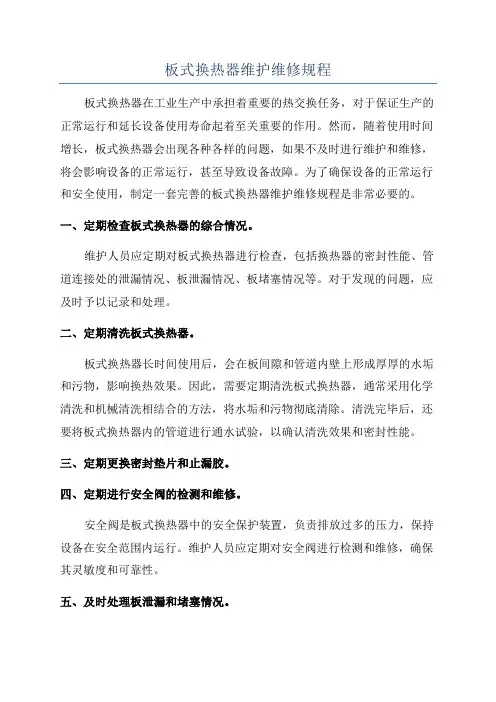 板式换热器维护维修规程

板式换热器在工业生产中承担着重要的热交换任务，对于保证生产的正常运行和延长设备使用寿命起着至关重要的作用。然而，随着使用时间增长，板式换热器会出现各种各样的问题，如果不及时进行维护和维修，将会影响设备的正常运行，甚至导致设备故障。为了确保设备的正常运行和安全使用，制定一套完善的板式换热器维护维修规程是非常必要的。

一、定期检查板式换热器的综合情况。

维护人员应定期对板式换热器进行检查，包括换热器的密封性能、管道连接处的泄漏情况、板泄漏情况、板堵塞情况等。对于发现的问题，应及时予以记录和处理。

二、定期清洗板式换热器。

板式换热器长时间使用后，会在板间隙和管道内壁上形成厚厚的水垢和污物，影响换热效果。因此，需要定期清洗板式换热器，通常采用化学清洗和机械清洗相结合的方法，将水垢和污物彻底清除。清洗完毕后，还要将板式换热器内的管道进行通水试验，以确认清洗效果和密封性能。

三、定期更换密封垫片和止漏胶。

四、定期进行安全阀的检测和维修。

安全阀是板式换热器中的安全保护装置，负责排放过多的压力，保持设备在安全范围内运行。维护人员应定期对安全阀进行检测和维修，确保其灵敏度和可靠性。

五、及时处理板泄漏和堵塞情况。